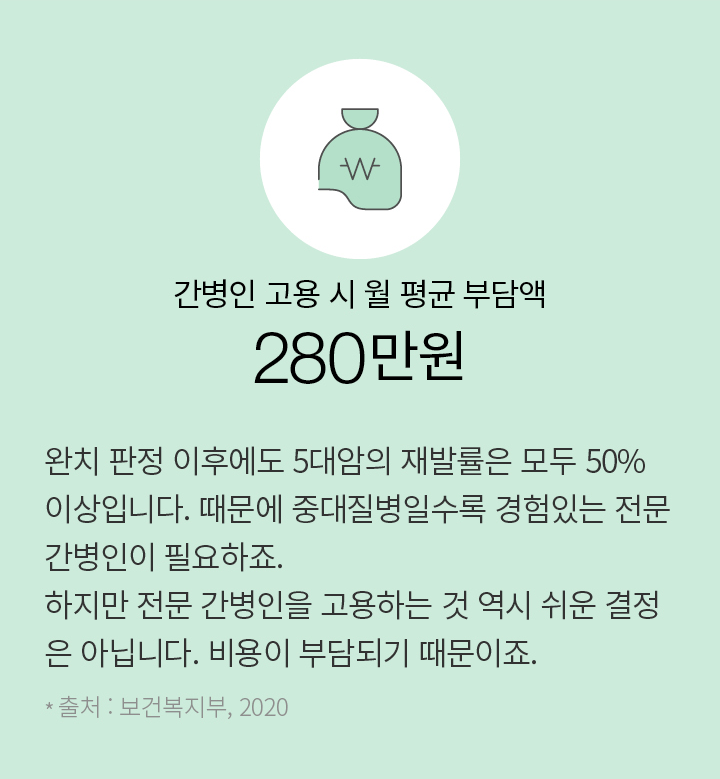 ₩

간병인 고용 시 월 평균 부담액

280만원

완치 판정 이후에도 5대암의 재발률은 모두 50% 이상입니다. 때문에 중대질병일수록 경험있는 전문 간병인이 필요하죠.
하지만 전문 간병인을 고용하는 것 역시 쉬운 결정은 아닙니다. 비용이 부담되기 때문이죠.

* 출처 : 보건복지부, 2020